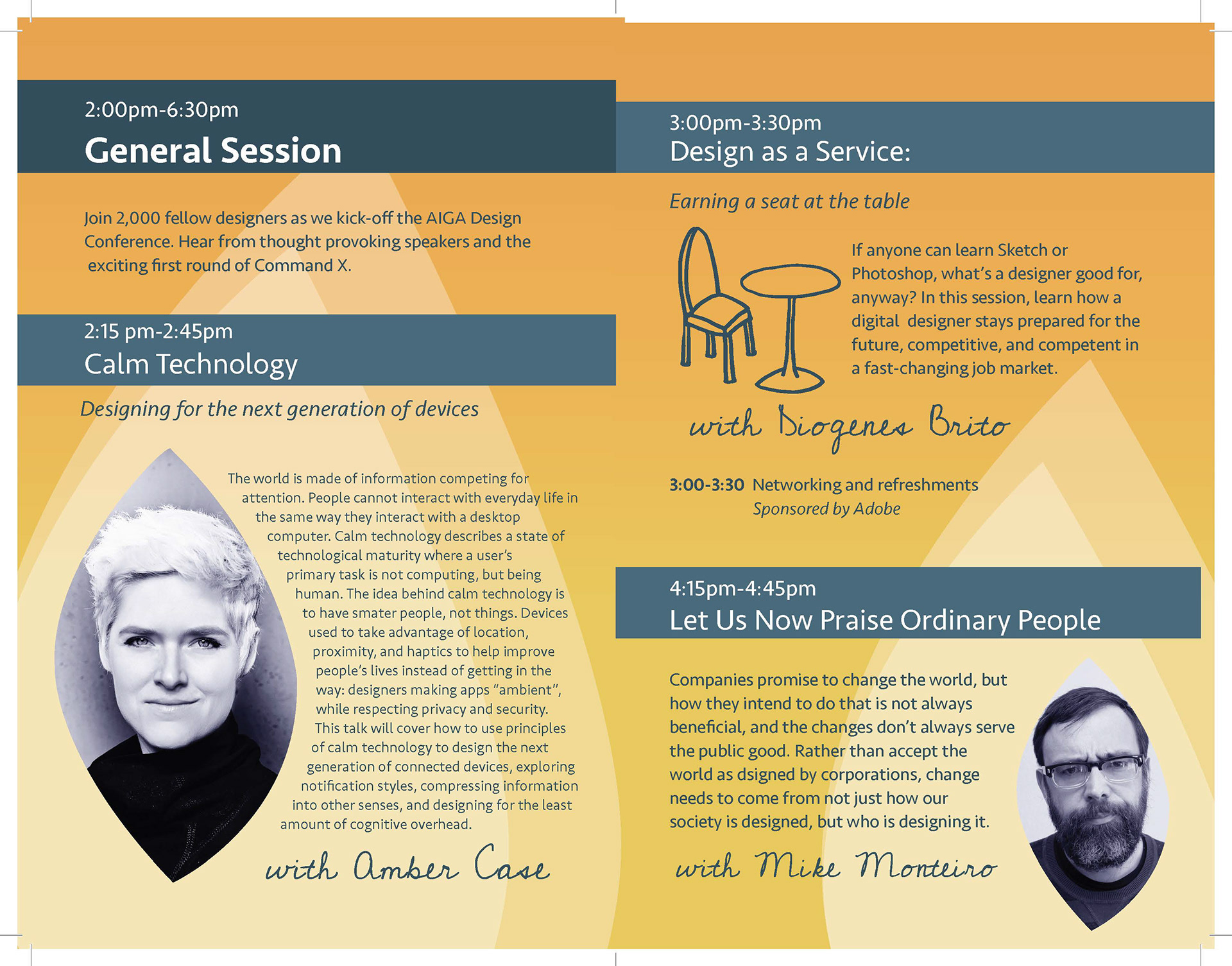 2:00pm-6:30pm
General Session

Join 2,000 fellow designers as we kick-off the AIGA Design Conference. Hear from thought provoking speakers and the exciting first round of Command X.

2:15 pm-2:45pm
Calm Technology

Designing for the next generation of devices

The world is made of information competing for attention. People cannot interact with everyday life in the same way they interact with a desktop computer. Calm technology describes a state of technological maturity where a user's primary task is not computing, but being human. The idea behind calm technology is to have smater people, not things. Devices used to take advantage of location, proximity, and haptics to help improve people's lives instead of getting in the way: designers making apps "ambient", while respecting privacy and security. This talk will cover how to use principles of calm technology to design the next generation of connected devices, exploring notification styles, compressing information into other senses, and designing for the least amount of cognitive overhead.

with Amber Case

3:00pm-3:30pm
Design as a Service:

Earning a seat at the table

If anyone can learn Sketch or Photoshop, what's a designer good for, anyway? In this session, learn how a digital designer stays prepared for the future, competitive, and competent in a fast-changing job market.

with Diogenes Brito

3:00-3:30 Networking and refreshments
Sponsored by Adobe

4:15pm-4:45pm
Let Us Now Praise Ordinary People

Companies promise to change the world, but how they intend to do that is not always beneficial, and the changes don't always serve the public good. Rather than accept the world as dsigned by corporations, change needs to come from not just how our society is designed, but who is designing it.

with Mike Monteiro